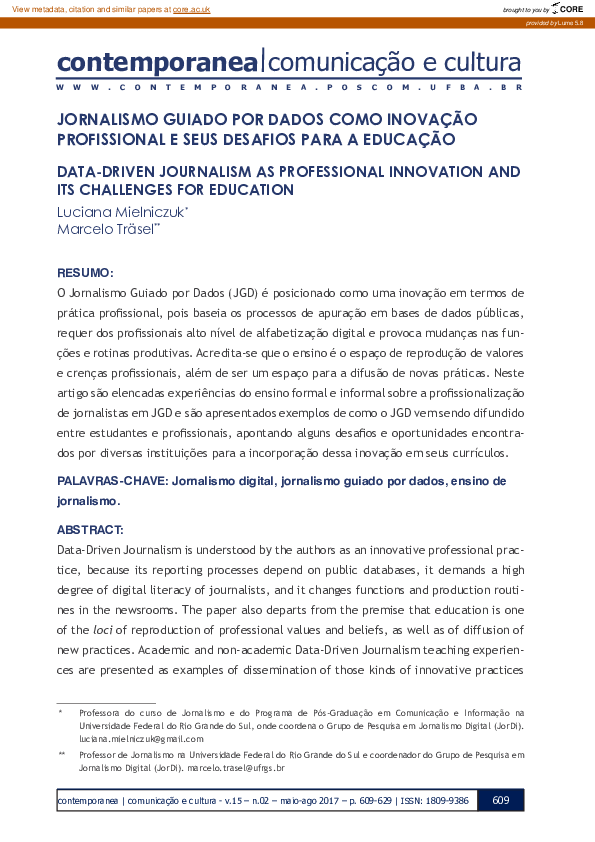 View metadata, citation and similar papers at core.ac.uk

brought to you by CORE

provided by Lume 5.8

contemporanea|comunicação e cultura

WWW.CONTEMPORANEA.POSCOM.UFBA.BR

JORNALISMO GUIADO POR DADOS COMO INOVAÇÃO PROFISSIONAL E SEUS DESAFIOS PARA A EDUCAÇÃO

DATA-DRIVEN JOURNALISM AS PROFESSIONAL INNOVATION AND ITS CHALLENGES FOR EDUCATION

Luciana Mielniczuk*
Marcelo Träsel**

RESUMO:
O Jornalismo Guiado por Dados (JGD) é posicionado como uma inovação em termos de prática profissional, pois baseia os processos de apuração em bases de dados públicas, requer dos profissionais alto nível de alfabetização digital e provoca mudanças nas funções e rotinas produtivas. Acredita-se que o ensino é o espaço de reprodução de valores e crenças profissionais, além de ser um espaço para a difusão de novas práticas. Neste artigo são elencadas experiências do ensino formal e informal sobre a profissionalização de jornalistas em JGD e são apresentados exemplos de como o JGD vem sendo difundido entre estudantes e profissionais, apontando alguns desafios e oportunidades encontrados por diversas instituições para a incorporação dessa inovação em seus currículos.

PALAVRAS-CHAVE: Jornalismo digital, jornalismo guiado por dados, ensino de jornalismo.

ABSTRACT:
Data-Driven Journalism is understood by the authors as an innovative professional practice, because its reporting processes depend on public databases, it demands a high degree of digital literacy of journalists, and it changes functions and production routines in the newsrooms. The paper also departs from the premise that education is one of the loci of reproduction of professional values and beliefs, as well as of diffusion of new practices. Academic and non-academic Data-Driven Journalism teaching experiences are presented as examples of dissemination of those kinds of innovative practices

* Professora do curso de Jornalismo e do Programa de Pós-Graduação em Comunicação e Informação na Universidade Federal do Rio Grande do Sul, onde coordena o Grupo de Pesquisa em Jornalismo Digital (JorDi). luciana.mielniczuk@gmail.com

** Professor de Jornalismo na Universidade Federal do Rio Grande do Sul e coordenador do Grupo de Pesquisa em Jornalismo Digital (JorDi). marcelo.trasel@ufrgs.br

contemporanea | comunicação e cultura - v.15 – n.02 – maio-ago 2017 – p. 609-629 | ISSN: 1809-9386 609